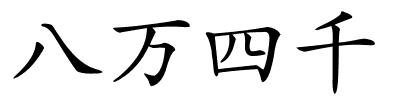 八万四千